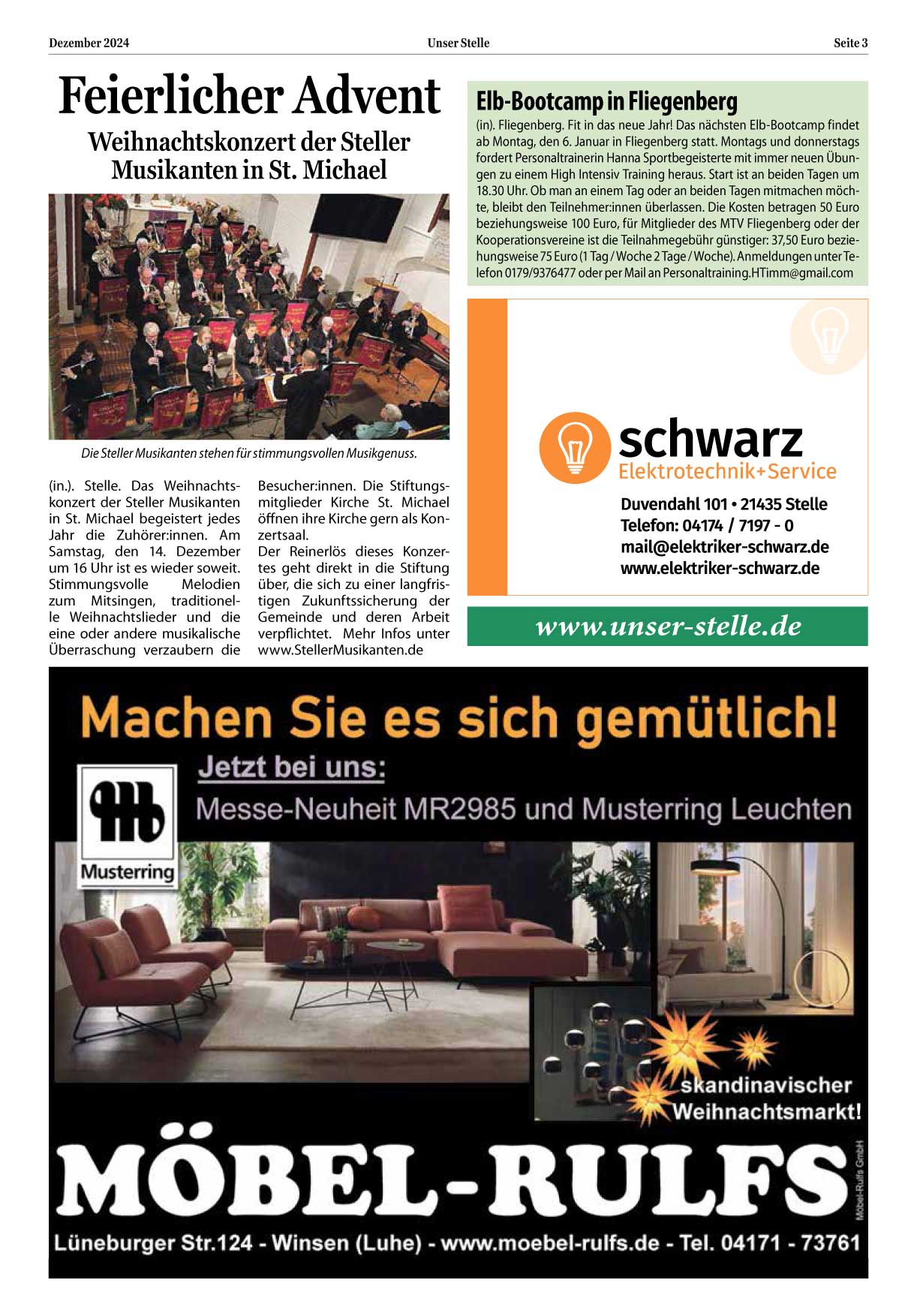 Dezember 2024 Unser Stelle Seite 3

Feierlicher Advent

Weihnachtskonzert der Steller Musikanten in St. Michael

Die Steller Musikanten stehen für stimmungsvollen Musikgenuss.

(in.). Stelle. Das Weihnachtskonzert der Steller Musikanten in St. Michael begeistert jedes Jahr die Zuhörer:innen. Am Samstag, den 14. Dezember um 16 Uhr ist es wieder soweit. Stimmungsvolle Melodien zum Mitsingen, traditionelle Weihnachtslieder und die eine oder andere musikalische Überraschung verzaubern die Besucher:innen. Die Stiftungsmitglieder Kirche St. Michael öffnen ihre Kirche gern als Konzertsaal.
Der Reinerlös dieses Konzertes geht direkt in die Stiftung über, die sich zu einer langfristigen Zukunftssicherung der Gemeinde und deren Arbeit verpflichtet. Mehr Infos unter www.StellerMusikanten.de

Elb-Bootcamp in Fliegenberg

(in). Fliegenberg. Fit in das neue Jahr! Das nächsten Elb-Bootcamp findet ab Montag, den 6. Januar in Fliegenberg statt. Montags und donnerstags fordert Personaltrainerin Hanna Sportbegeisterte mit immer neuen Übungen zu einem High Intensiv Training heraus. Start ist an beiden Tagen um 18.30 Uhr. Ob man an einem Tag oder an beiden Tagen mitmachen möchte, bleibt den Teilnehmer:innen überlassen. Die Kosten betragen 50 Euro beziehungsweise 100 Euro, für Mitglieder des MTV Fliegenberg oder der Kooperationsvereine ist die Teilnahmegebühr günstiger: 37,50 Euro beziehungsweise 75 Euro (1 Tag / Woche 2 Tage / Woche). Anmeldungen unter Telefon 0179/9376477 oder per Mail an Personaltraining.HTimm@gmail.com

schwarz
Elektrotechnik+Service
Duvendahl 101 • 21435 Stelle
Telefon: 04174 / 7197 - 0
mail@elektriker-schwarz.de
www.elektriker-schwarz.de

www.unser-stelle.de

Machen Sie es sich gemütlich!
Jetzt bei uns:
Messe-Neuheit MR2985 und Musterring Leuchten
Musterring
skandinavischer Weihnachtsmarkt!
MÖBEL-RULFS
Möbel-Rulfs GmbH
Lüneburger Str.124 - Winsen (Luhe) - www.moebel-rulfs.de - Tel. 04171 - 73761